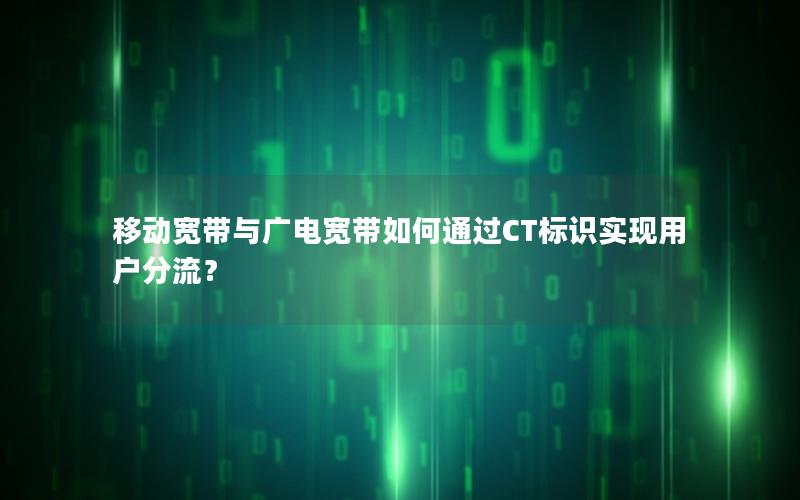 移动宽带与广电宽带如何通过CT标识实现用户分流？